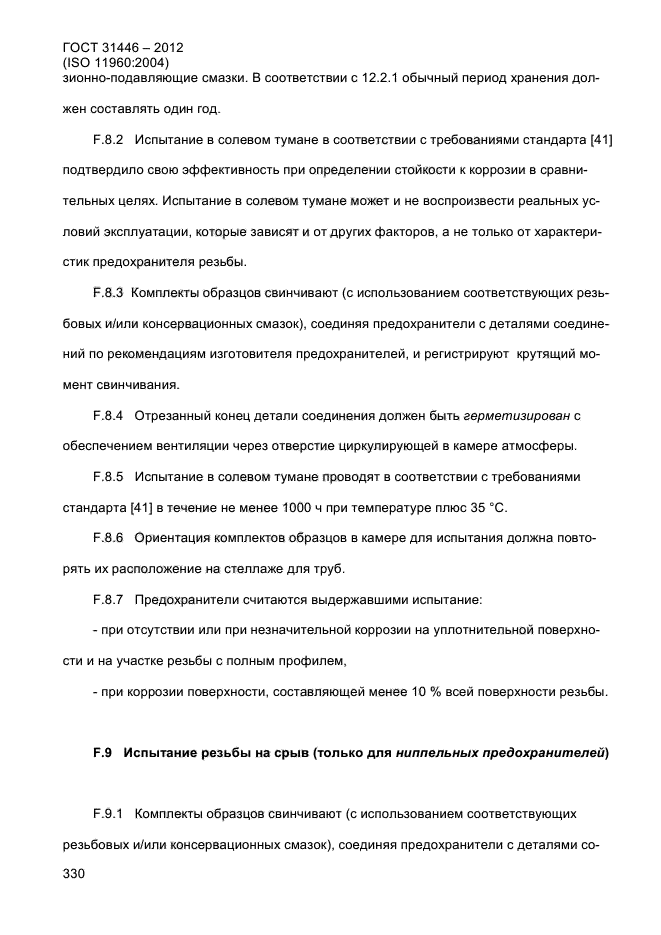 ГОСТ 31446 – 2012
(ISO 11960:2004)
зионно-подавляющие смазки. В соответствии с 12.2.1 обычный период хранения должен составлять один год.

F.8.2 Испытание в солевом тумане в соответствии с требованиями стандарта [41] подтвердило свою эффективность при определении стойкости к коррозии в сравнительных целях. Испытание в солевом тумане может и не воспроизвести реальных условий эксплуатации, которые зависят и от других факторов, а не только от характеристик предохранителя резьбы.

F.8.3 Комплекты образцов свинчивают (с использованием соответствующих резьбовых и/или консервационных смазок), соединяя предохранители с деталями соединений по рекомендациям изготовителя предохранителей, и регистрируют крутящий момент свинчивания.

F.8.4 Отрезанный конец детали соединения должен быть герметизирован с обеспечением вентиляции через отверстие циркулирующей в камере атмосферы.

F.8.5 Испытание в солевом тумане проводят в соответствии с требованиями стандарта [41] в течение не менее 1000 ч при температуре плюс 35 °С.

F.8.6 Ориентация комплектов образцов в камере для испытания должна повторять их расположение на стеллаже для труб.

F.8.7 Предохранители считаются выдержавшими испытание:

- при отсутствии или при незначительной коррозии на уплотнительной поверхности и на участке резьбы с полным профилем,

- при коррозии поверхности, составляющей менее 10 % всей поверхности резьбы.

F.9 Испытание резьбы на срыв (только для ниппельных предохранителей)

F.9.1 Комплекты образцов свинчивают (с использованием соответствующих резьбовых и/или консервационных смазок), соединяя предохранители с деталями со-

330